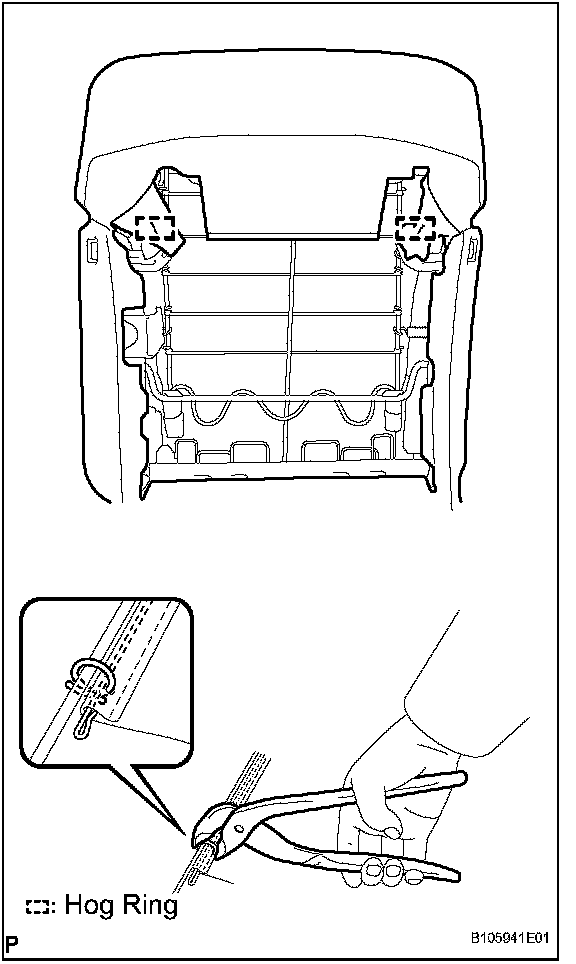 : Hog Ring

P

B105941E01